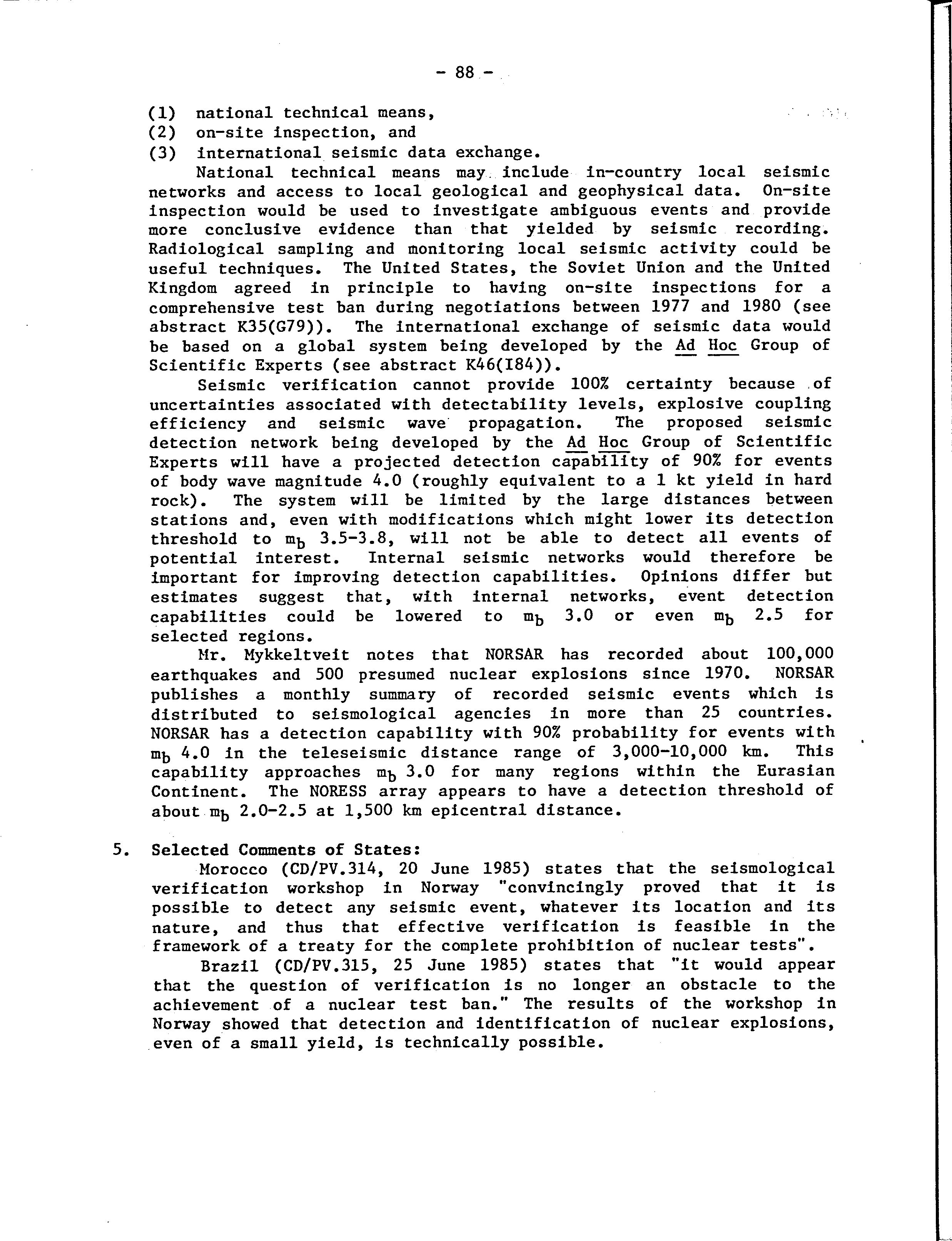 - 88 -

(1) national technical means,
(2) on-site inspection, and
(3) international seismic data exchange.

National technical means may include in-country local seismic networks and access to local geological and geophysical data. On-site inspection would be used to investigate ambiguous events and provide more conclusive evidence than that yielded by seismic recording. Radiological sampling and monitoring local seismic activity could be useful techniques. The United States, the Soviet Union and the United Kingdom agreed in principle to having on-site inspections for a comprehensive test ban during negotiations between 1977 and 1980 (see abstract K35(G79)). The international exchange of seismic data would be based on a global system being developed by the Ad Hoc Group of Scientific Experts (see abstract K46(I84)).

Seismic verification cannot provide 100% certainty because of uncertainties associated with detectability levels, explosive coupling efficiency and seismic wave propagation. The proposed seismic detection network being developed by the Ad Hoc Group of Scientific Experts will have a projected detection capability of 90% for events of body wave magnitude 4.0 (roughly equivalent to a 1 kt yield in hard rock). The system will be limited by the large distances between stations and, even with modifications which might lower its detection threshold to $m_b$ 3.5-3.8, will not be able to detect all events of potential interest. Internal seismic networks would therefore be important for improving detection capabilities. Opinions differ but estimates suggest that, with internal networks, event detection capabilities could be lowered to $m_b$ 3.0 or even $m_b$ 2.5 for selected regions.

Mr. Mykkeltveit notes that NORSAR has recorded about 100,000 earthquakes and 500 presumed nuclear explosions since 1970. NORSAR publishes a monthly summary of recorded seismic events which is distributed to seismological agencies in more than 25 countries. NORSAR has a detection capability with 90% probability for events with $m_b$ 4.0 in the teleseismic distance range of 3,000-10,000 km. This capability approaches $m_b$ 3.0 for many regions within the Eurasian Continent. The NORESS array appears to have a detection threshold of about $m_b$ 2.0-2.5 at 1,500 km epicentral distance.

5. Selected Comments of States:

Morocco (CD/PV.314, 20 June 1985) states that the seismological verification workshop in Norway "convincingly proved that it is possible to detect any seismic event, whatever its location and its nature, and thus that effective verification is feasible in the framework of a treaty for the complete prohibition of nuclear tests".

Brazil (CD/PV.315, 25 June 1985) states that "it would appear that the question of verification is no longer an obstacle to the achievement of a nuclear test ban." The results of the workshop in Norway showed that detection and identification of nuclear explosions, even of a small yield, is technically possible.